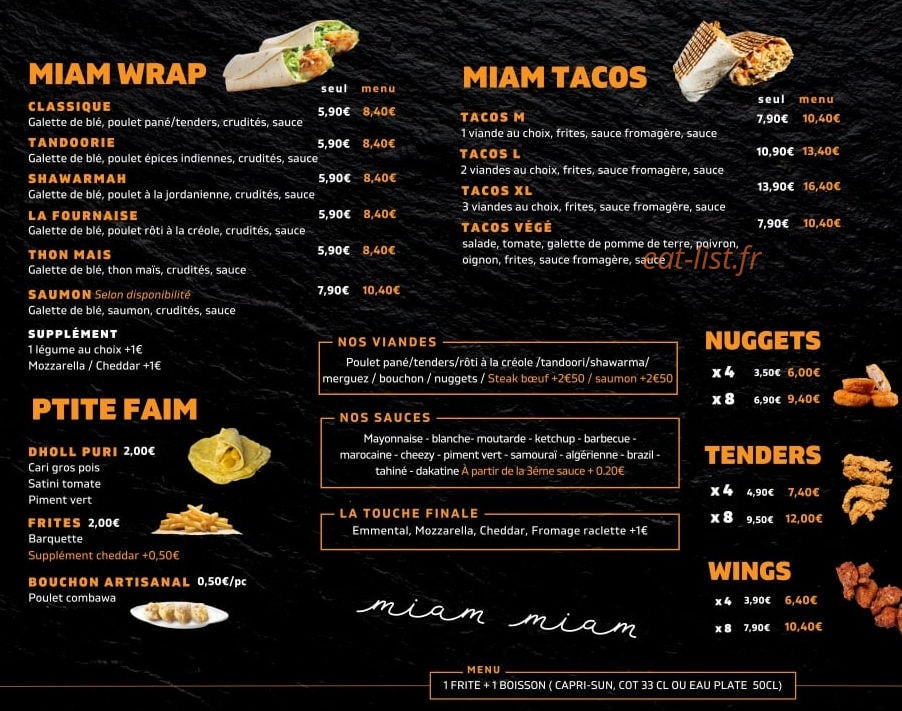 MIAM WRAP

seul menu

CLASSIQUE 5,90€ 8,40€
Galette de blé, poulet pané/tenders, crudités, sauce

TANDOORIE 5,90€ 8,40€
Galette de blé, poulet épices indiennes, crudités, sauce

SHAWARMAH 5,90€ 8,40€
Galette de blé, poulet à la jordanienne, crudités, sauce

LA FOURNAISE 5,90€ 8,40€
Galette de blé, poulet rôti à la créole, crudités, sauce

THON MAIS 5,90€ 8,40€
Galette de blé, thon maïs, crudités, sauce

SAUMON Selon disponibilité 7,90€ 10,40€
Galette de blé, saumon, crudités, sauce

SUPPLÉMENT
1 légume au choix +1€
Mozzarella / Cheddar +1€

PTITE FAIM

DHOLL PURI 2,00€
Cari gros pois
Satini tomate
Piment vert

FRITES 2,00€
Barquette
Supplément cheddar +0,50€

BOUCHON ARTISANAL 0,50€/pc
Poulet combawa

MIAM TACOS

seul menu

TACOS M 7,90€ 10,40€
1 viande au choix, frites, sauce fromagère, sauce

TACOS L 10,90€ 13,40€
2 viandes au choix, frites, sauce fromagère, sauce

TACOS XL 13,90€ 16,40€
3 viandes au choix, frites, sauce fromagère, sauce

TACOS VÉGÉ 7,90€ 10,40€
salade, tomate, galette de pomme de terre, poivron, oignon, frites, sauce fromagère, sauce

NOS VIANDES
Poulet pané/tenders/rôti à la créole /tandoori/shawarma/ merguez / bouchon / nuggets / Steak bœuf +2€50 / saumon +2€50

NOS SAUCES
Mayonnaise - blanche- moutarde - ketchup - barbecue - marocaine - cheezy - piment vert - samouraï - algérienne - brazil - tahiné - dakatine À partir de la 3éme sauce + 0.20€

LA TOUCHE FINALE
Emmental, Mozzarella, Cheddar, Fromage raclette +1€

miam miam

NUGGETS
x 4 3,50€ 6,00€
x 8 6,90€ 9,40€

TENDERS
x 4 4,90€ 7,40€
x 8 9,50€ 12,00€

WINGS
x 4 3,90€ 6,40€
x 8 7,90€ 10,40€

MENU
1 FRITE + 1 BOISSON ( CAPRI-SUN, COT 33 CL OU EAU PLATE 50CL)

eat-list.fr